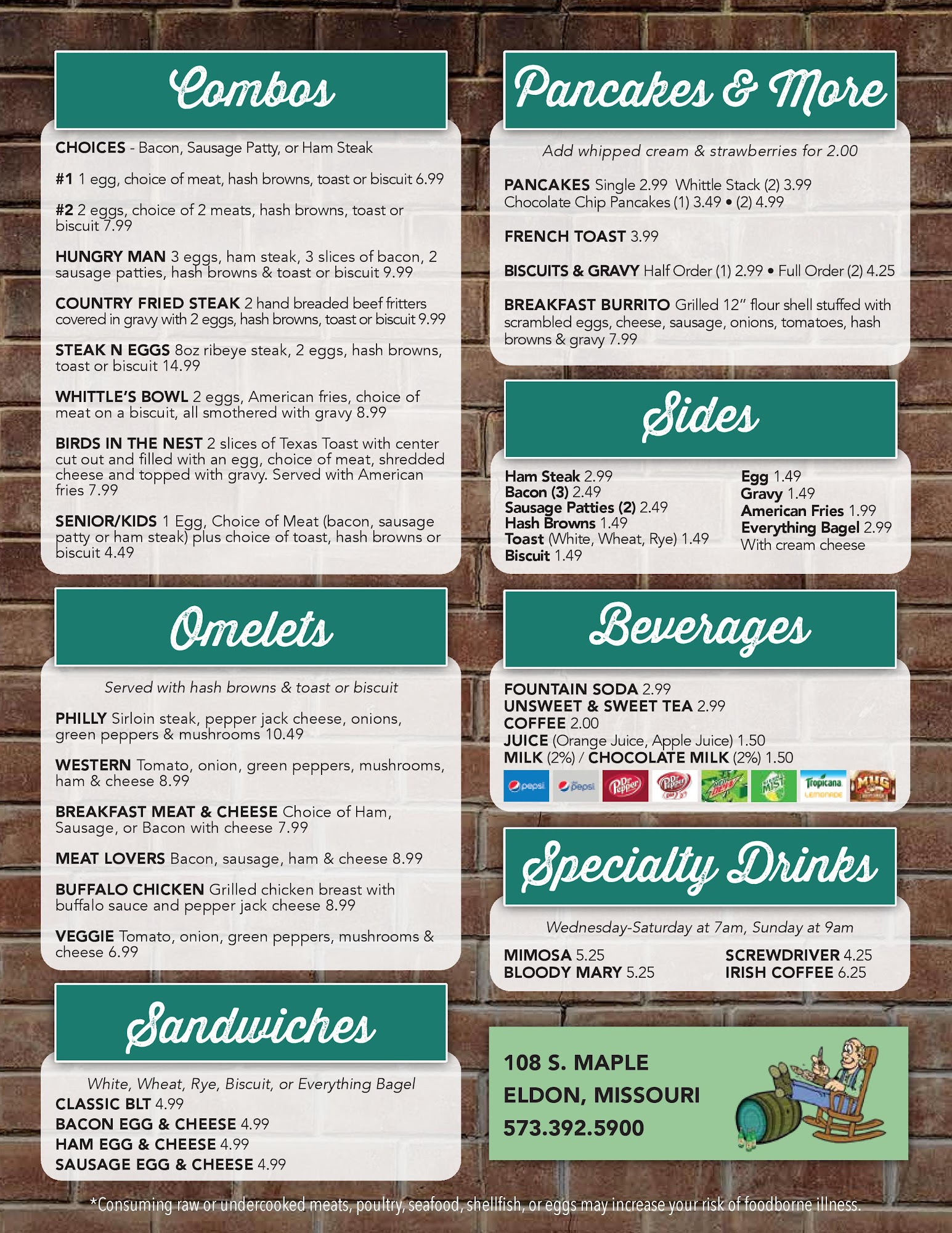 Combos

CHOICES - Bacon, Sausage Patty, or Ham Steak

#1 1 egg, choice of meat, hash browns, toast or biscuit 6.99

#2 2 eggs, choice of 2 meats, hash browns, toast or biscuit 7.99

HUNGRY MAN 3 eggs, ham steak, 3 slices of bacon, 2 sausage patties, hash browns & toast or biscuit 9.99

COUNTRY FRIED STEAK 2 hand breaded beef fritters covered in gravy with 2 eggs, hash browns, toast or biscuit 9.99

STEAK N EGGS 8oz ribeye steak, 2 eggs, hash browns, toast or biscuit 14.99

WHITTLE'S BOWL 2 eggs, American fries, choice of meat on a biscuit, all smothered with gravy 8.99

BIRDS IN THE NEST 2 slices of Texas Toast with center cut out and filled with an egg, choice of meat, shredded cheese and topped with gravy. Served with American fries 7.99

SENIOR/KIDS 1 Egg, Choice of Meat (bacon, sausage patty or ham steak) plus choice of toast, hash browns or biscuit 4.49

Omelets

Served with hash browns & toast or biscuit

PHILLY Sirloin steak, pepper jack cheese, onions, green peppers & mushrooms 10.49

WESTERN Tomato, onion, green peppers, mushrooms, ham & cheese 8.99

BREAKFAST MEAT & CHEESE Choice of Ham, Sausage, or Bacon with cheese 7.99

MEAT LOVERS Bacon, sausage, ham & cheese 8.99

BUFFALO CHICKEN Grilled chicken breast with buffalo sauce and pepper jack cheese 8.99

VEGGIE Tomato, onion, green peppers, mushrooms & cheese 6.99

Sandwiches

White, Wheat, Rye, Biscuit, or Everything Bagel
CLASSIC BLT 4.99
BACON EGG & CHEESE 4.99
HAM EGG & CHEESE 4.99
SAUSAGE EGG & CHEESE 4.99

Pancakes & More

Add whipped cream & strawberries for 2.00

PANCAKES Single 2.99 Whittle Stack (2) 3.99
Chocolate Chip Pancakes (1) 3.49 • (2) 4.99

FRENCH TOAST 3.99

BISCUITS & GRAVY Half Order (1) 2.99 • Full Order (2) 4.25

BREAKFAST BURRITO Grilled 12" flour shell stuffed with scrambled eggs, cheese, sausage, onions, tomatoes, hash browns & gravy 7.99

Sides

Ham Steak 2.99
Bacon (3) 2.49
Sausage Patties (2) 2.49
Hash Browns 1.49
Toast (White, Wheat, Rye) 1.49
Biscuit 1.49

Egg 1.49
Gravy 1.49
American Fries 1.99
Everything Bagel 2.99
With cream cheese

Beverages

FOUNTAIN SODA 2.99
UNSWEET & SWEET TEA 2.99
COFFEE 2.00
JUICE (Orange Juice, Apple Juice) 1.50
MILK (2%) / CHOCOLATE MILK (2%) 1.50

Specialty Drinks

Wednesday-Saturday at 7am, Sunday at 9am

MIMOSA 5.25
BLOODY MARY 5.25

SCREWDRIVER 4.25
IRISH COFFEE 6.25

108 S. MAPLE
ELDON, MISSOURI
573.392.5900

*Consuming raw or undercooked meats, poultry, seafood, shellfish, or eggs may increase your risk of foodborne illness.